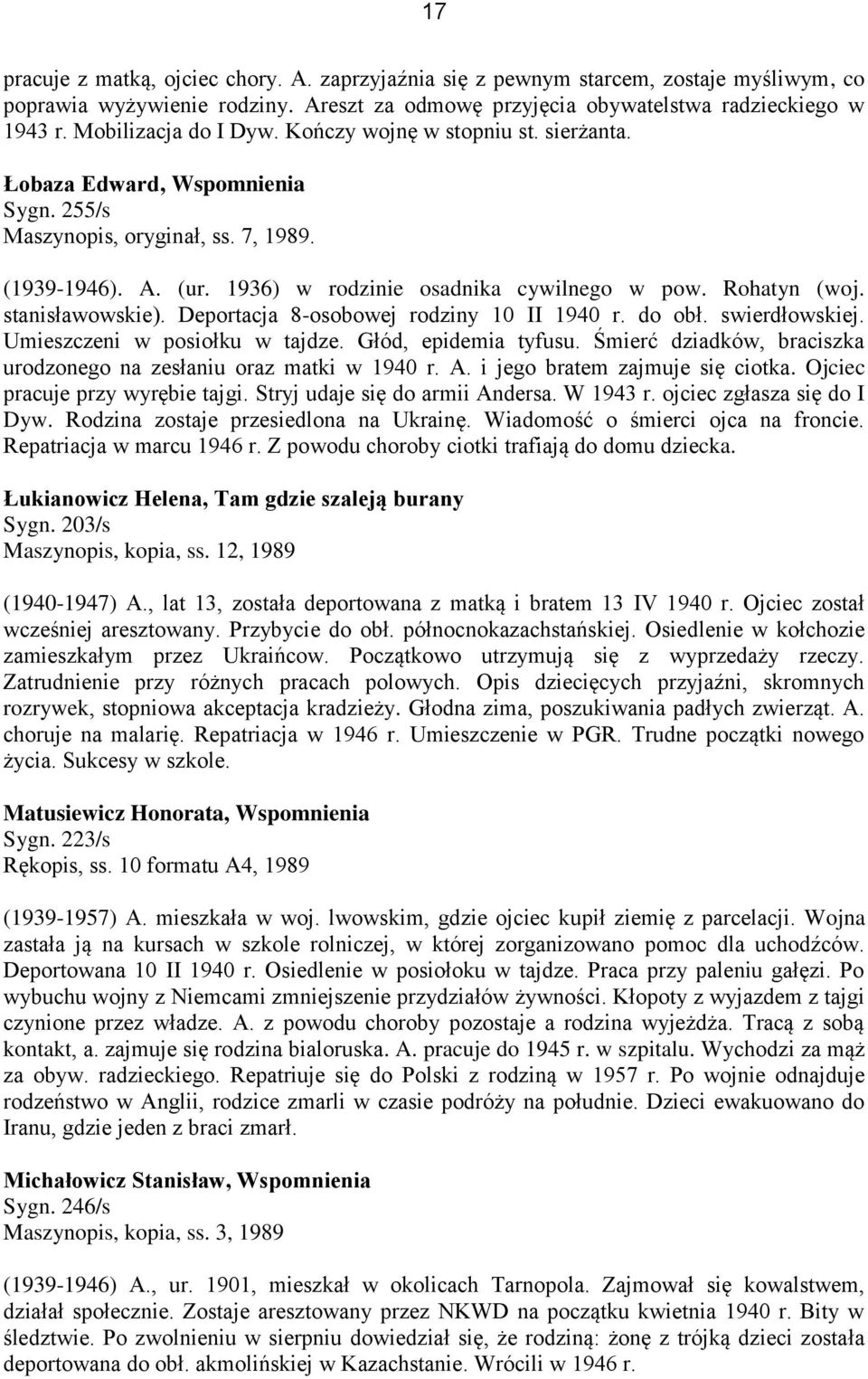 17

pracuje z matką, ojciec chory. A. zaprzyjaźnia się z pewnym starcem, zostaje myśliwym, co poprawia wyżywienie rodziny. Areszt za odmowę przyjęcia obywatelstwa radzieckiego w 1943 r. Mobilizacja do I Dyw. Kończy wojnę w stopniu st. sierżanta.

Łobaza Edward, Wspomnienia
Sygn. 255/s
Maszynopis, oryginał, ss. 7, 1989.

(1939-1946). A. (ur. 1936) w rodzinie osadnika cywilnego w pow. Rohatyn (woj. stanisławowskie). Deportacja 8-osobowej rodziny 10 II 1940 r. do obł. swierdłowskiej. Umieszczeni w posiołku w tajdze. Głód, epidemia tyfusu. Śmierć dziadków, braciszka urodzonego na zesłaniu oraz matki w 1940 r. A. i jego bratem zajmuje się ciotka. Ojciec pracuje przy wyrębie tajgi. Stryj udaje się do armii Andersa. W 1943 r. ojciec zgłasza się do I Dyw. Rodzina zostaje przesiedlona na Ukrainę. Wiadomość o śmierci ojca na froncie. Repatriacja w marcu 1946 r. Z powodu choroby ciotki trafiają do domu dziecka.

Łukianowicz Helena, Tam gdzie szaleją burany
Sygn. 203/s
Maszynopis, kopia, ss. 12, 1989

(1940-1947) A., lat 13, została deportowana z matką i bratem 13 IV 1940 r. Ojciec został wcześniej aresztowany. Przybycie do obł. północnokazachstańskiej. Osiedlenie w kołchozie zamieszkałym przez Ukraińców. Początkowo utrzymują się z wyprzedaży rzeczy. Zatrudnienie przy różnych pracach polowych. Opis dziecięcych przyjaźni, skromnych rozrywek, stopniowa akceptacja kradzieży. Głodna zima, poszukiwania padłych zwierząt. A. choruje na malarię. Repatriacja w 1946 r. Umieszczenie w PGR. Trudne początki nowego życia. Sukcesy w szkole.

Matusiewicz Honorata, Wspomnienia
Sygn. 223/s
Rękopis, ss. 10 formatu A4, 1989

(1939-1957) A. mieszkała w woj. lwowskim, gdzie ojciec kupił ziemię z parcelacji. Wojna zastała ją na kursach w szkole rolniczej, w której zorganizowano pomoc dla uchodźców. Deportowana 10 II 1940 r. Osiedlenie w posiołoku w tajdze. Praca przy paleniu gałęzi. Po wybuchu wojny z Niemcami zmniejszenie przydziałów żywności. Kłopoty z wyjazdem z tajgi czynione przez władze. A. z powodu choroby pozostaje a rodzina wyjeżdża. Tracą z sobą kontakt, a. zajmuje się rodzina bialoruska. A. pracuje do 1945 r. w szpitalu. Wychodzi za mąż za obyw. radzieckiego. Repatriuje się do Polski z rodziną w 1957 r. Po wojnie odnajduje rodzeństwo w Anglii, rodzice zmarli w czasie podróży na południe. Dzieci ewakuowano do Iranu, gdzie jeden z braci zmarł.

Michałowicz Stanisław, Wspomnienia
Sygn. 246/s
Maszynopis, kopia, ss. 3, 1989

(1939-1946) A., ur. 1901, mieszkał w okolicach Tarnopola. Zajmował się kowalstwem, działał społecznie. Zostaje aresztowany przez NKWD na początku kwietnia 1940 r. Bity w śledztwie. Po zwolnieniu w sierpniu dowiedział się, że rodziną: żonę z trójką dzieci została deportowana do obł. akmolińskiej w Kazachstanie. Wrócili w 1946 r.